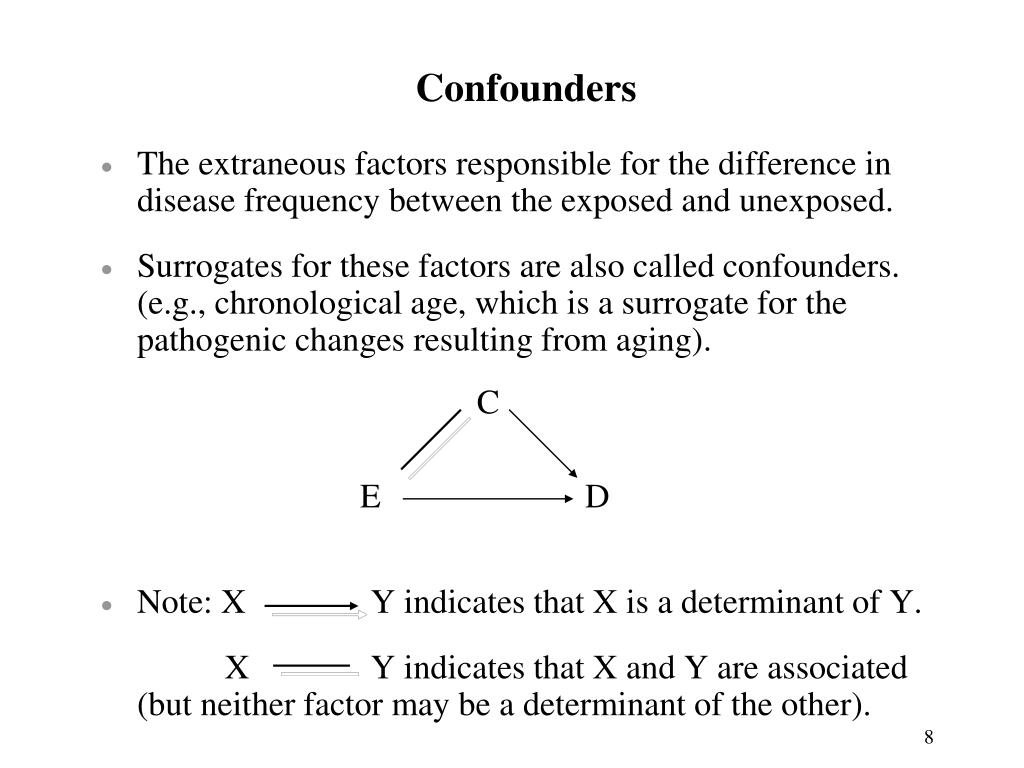 Confounders

• The extraneous factors responsible for the difference in disease frequency between the exposed and unexposed.

• Surrogates for these factors are also called confounders. (e.g., chronological age, which is a surrogate for the pathogenic changes resulting from aging).

C

E D

• Note: X Y indicates that X is a determinant of Y.

X Y indicates that X and Y are associated (but neither factor may be a determinant of the other).

8